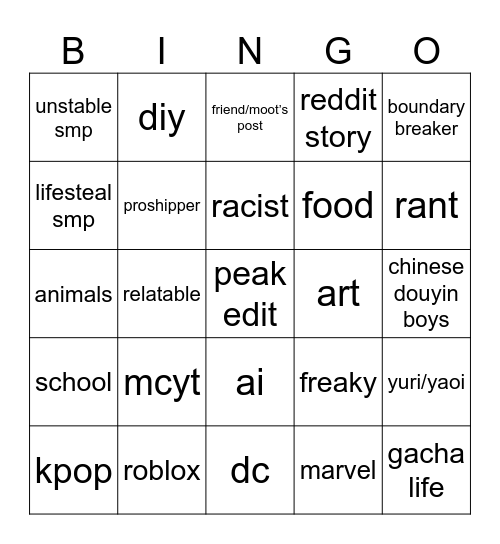 | B | I | N | G | O |
|---|---|---|---|---|
| unstable smp | diy | friend/moot's post | reddit story | boundary breaker |
| lifesteal smp | proshipper | racist | food | rant |
| animals | relatable | peak edit | art | chinese douyin boys |
| school | mcyt | ai | freaky | yuri/yaoi |
| kpop | roblox | dc | marvel | gacha life |